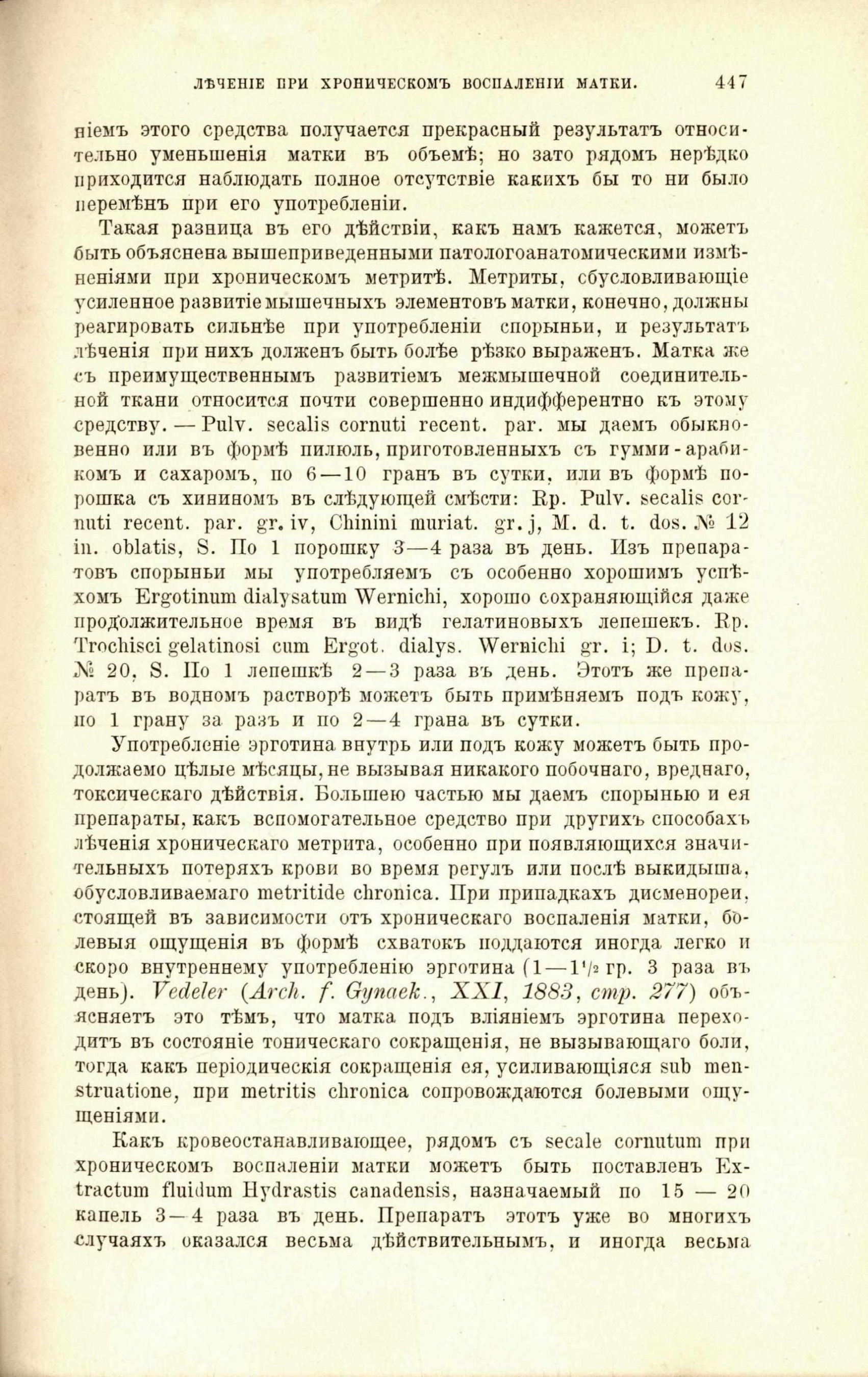 ЛѢЧЕНІЕ ПРИ ХРОНИЧЕСКОМЪ ВОСПАЛЕНІИ МАТКИ. 447

ніемъ этого средства получается прекрасный результатъ относительно уменьшенія матки въ объемѣ; но зато рядомъ нерѣдко приходится наблюдать полное отсутствіе какихъ бы то ни было перемѣнъ при его употребленіи.

Такая разница въ его дѣйствіи, какъ намъ кажется, можетъ быть объяснена вышеприведенными патологоанатомическими измѣненіями при хроническомъ метритѣ. Метриты, сбусловливающіе усиленное развитіе мышечныхъ элементовъ матки, конечно, должны реагировать сильнѣе при употребленіи спорыньи, и результатъ лѣченія при нихъ долженъ быть болѣе рѣзко выраженъ. Матка же съ преимущественнымъ развитіемъ межмышечной соединительной ткани относится почти совершенно индифферентно къ этому средству. — Pulv. secalis cornuti recent. par. мы даемъ обыкновенно или въ формѣ пилюль, приготовленныхъ съ гумми-арабикомъ и сахаромъ, по 6—10 гранъ въ сутки, или въ формѣ порошка съ хининомъ въ слѣдующей смѣсти: Rp. Pulv. secalis cornuti recent. par. gr. iv, Chinini muriat. gr. j, M. d. t. dos. № 12 in. oblatis, S. По 1 порошку 3—4 раза въ день. Изъ препаратовъ спорыньи мы употребляемъ съ особенно хорошимъ успѣхомъ Ergotinum dialysatum Wernichi, хорошо сохраняющійся даже продолжительное время въ видѣ гелатиновыхъ лепешекъ. Rp. Trochisci gelatinosi cum Ergot. dialys. Wernichi gr. i; D. t. dos. № 20, S. По 1 лепешкѣ 2—3 раза въ день. Этотъ же препаратъ въ водномъ растворѣ можетъ быть примѣняемъ подъ кожу, по 1 грану за разъ и по 2—4 грана въ сутки.

Употребленіе эрготина внутрь или подъ кожу можетъ быть продолжаемо цѣлые мѣсяцы, не вызывая никакого побочнаго, вреднаго, токсическаго дѣйствія. Большею частью мы даемъ спорынью и ея препараты, какъ вспомогательное средство при другихъ способахъ лѣченія хроническаго метрита, особенно при появляющихся значительныхъ потеряхъ крови во время регулъ или послѣ выкидыша, обусловливаемаго metritide chronica. При припадкахъ дисменореи, стоящей въ зависимости отъ хроническаго воспаленія матки, болевыя ощущенія въ формѣ схватокъ поддаются иногда легко и скоро внутреннему употребленію эрготина (1—1½ гр. 3 раза въ день). Vedeler (Arch. f. Gynaek., XXI, 1883, стр. 277) объясняетъ это тѣмъ, что матка подъ вліяніемъ эрготина переходитъ въ состояніе тоническаго сокращенія, не вызывающаго боли, тогда какъ періодическія сокращенія ея, усиливающіяся sub menstruatione, при metritis chronica сопровождаются болевыми ощущеніями.

Какъ кровеостанавливающее, рядомъ съ secale cornutum при хроническомъ воспаленіи матки можетъ быть поставленъ Extractum fluidum Hydrastis canadensis, назначаемый по 15 — 20 капель 3—4 раза въ день. Препаратъ этотъ уже во многихъ случаяхъ оказался весьма дѣйствительнымъ, и иногда весьма